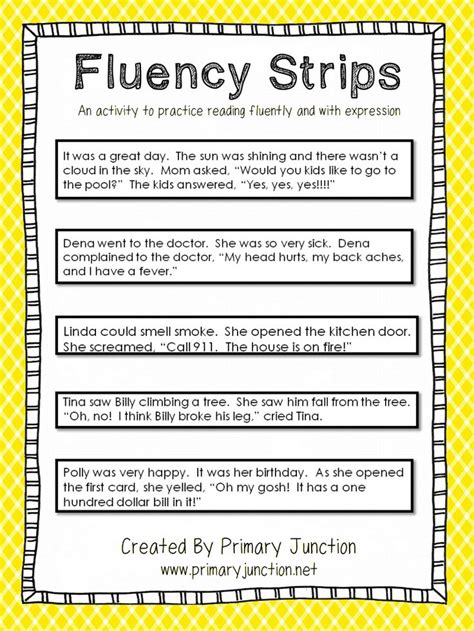 Fluency Strips

An activity to practice reading fluently and with expression

It was a great day. The sun was shining and there wasn't a cloud in the sky. Mom asked, "Would you kids like to go to the pool?" The kids answered, "Yes, yes, yes!!!!"

Dena went to the doctor. She was so very sick. Dena complained to the doctor, "My head hurts, my back aches, and I have a fever."

Linda could smell smoke. She opened the kitchen door. She screamed, "Call 911. The house is on fire!"

Tina saw Billy climbing a tree. She saw him fall from the tree. "Oh, no! I think Billy broke his leg," cried Tina.

Polly was very happy. It was her birthday. As she opened the first card, she yelled, "Oh my gosh! It has a one hundred dollar bill in it!"

Created By Primary Junction
www.primaryjunction.net